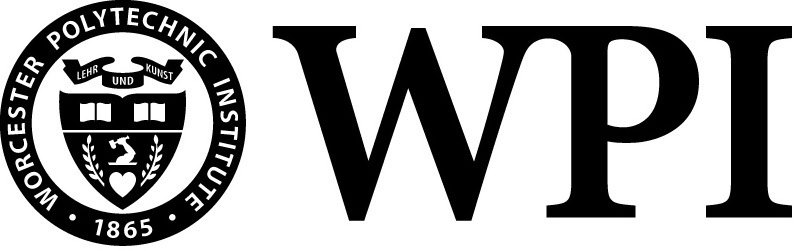 WORCESTER POLYTECHNIC INSTITUTE
LEHR UND KUNST
1865

WPI